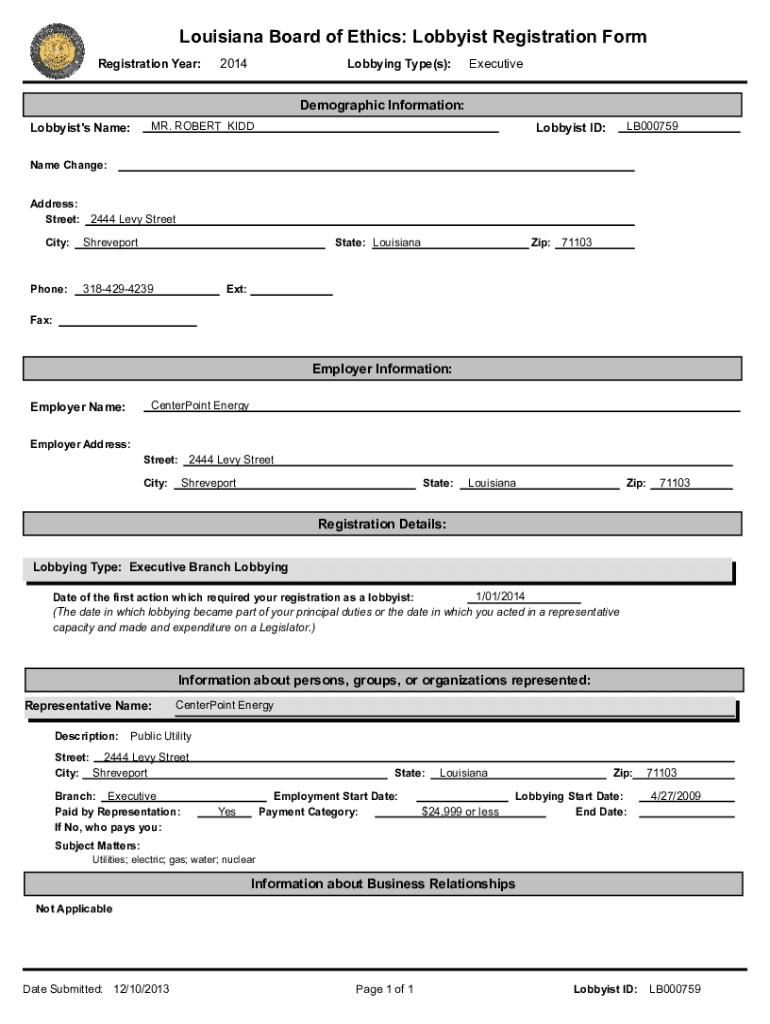 Louisiana Board of Ethics: Lobbyist Registration Form

Registration Year: 2014 Lobbying Type(s): Executive

Demographic Information:

Lobbyist's Name: MR. ROBERT KIDD Lobbyist ID: LB000759

Name Change:

Address:
Street: 2444 Levy Street
City: Shreveport State: Louisiana Zip: 71103

Phone: 318-429-4239 Ext:

Fax:

Employer Information:

Employer Name: CenterPoint Energy

Employer Address:
Street: 2444 Levy Street
City: Shreveport State: Louisiana Zip: 71103

Registration Details:

Lobbying Type: Executive Branch Lobbying

Date of the first action which required your registration as a lobbyist: 1/01/2014
(The date in which lobbying became part of your principal duties or the date in which you acted in a representative capacity and made and expenditure on a Legislator.)

Information about persons, groups, or organizations represented:

Representative Name: CenterPoint Energy

Description: Public Utility
Street: 2444 Levy Street
City: Shreveport State: Louisiana Zip: 71103
Branch: Executive Employment Start Date: Lobbying Start Date: 4/27/2009
Paid by Representation: Yes Payment Category: $24,999 or less End Date:
If No, who pays you:
Subject Matters:
Utilities; electric; gas; water; nuclear

Information about Business Relationships

Not Applicable

Date Submitted: 12/10/2013 Page 1 of 1 Lobbyist ID: LB000759